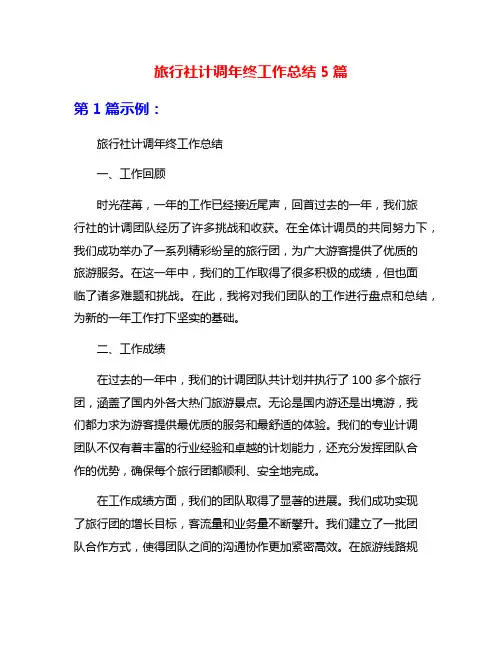 旅行社计调年终工作总结 5 篇

第 1 篇示例：

旅行社计调年终工作总结

一、工作回顾

时光荏苒，一年的工作已经接近尾声，回首过去的一年，我们旅行社的计调团队经历了许多挑战和收获。在全体计调员的共同努力下，我们成功举办了一系列精彩纷呈的旅行团，为广大游客提供了优质的旅游服务。在这一年中，我们的工作取得了很多积极的成绩，但也面临了诸多难题和挑战。在此，我将对我们团队的工作进行盘点和总结，为新的一年工作打下坚实的基础。

二、工作成绩

在过去的一年中，我们的计调团队共计划并执行了 100 多个旅行团，涵盖了国内外各大热门旅游景点。无论是国内游还是出境游，我们都力求为游客提供最优质的服务和最舒适的体验。我们的专业计调团队不仅有着丰富的行业经验和卓越的计划能力，还充分发挥团队合作的优势，确保每个旅行团都顺利、安全地完成。

在工作成绩方面，我们的团队取得了显著的进展。我们成功实现了旅行团的增长目标，客流量和业务量不断攀升。我们建立了一批团队合作方式，使得团队之间的沟通协作更加紧密高效。在旅游线路规